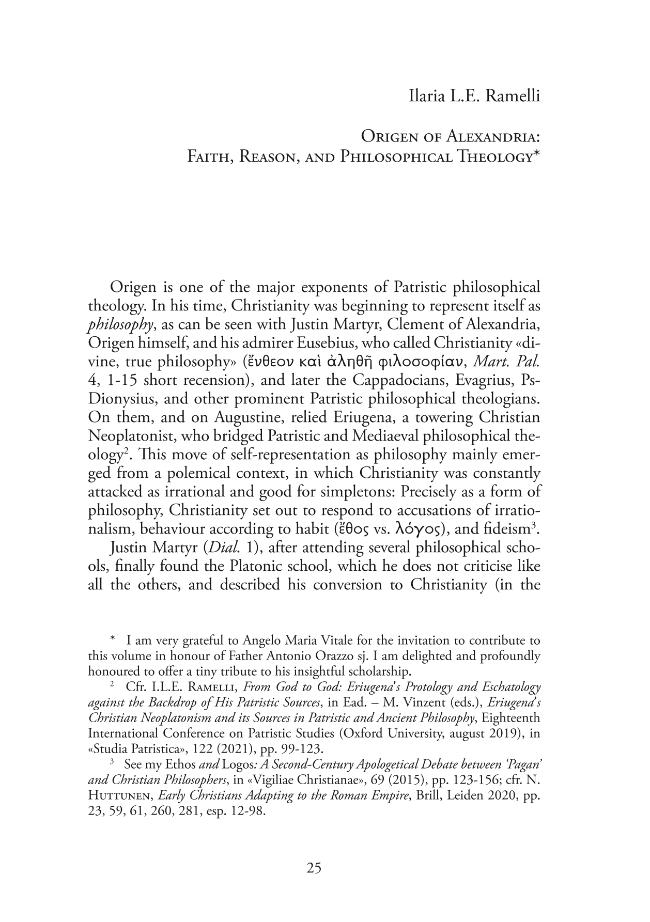 Ilaria L.E. Ramelli

Origen of Alexandria:
Faith, Reason, and Philosophical Theology*

Origen is one of the major exponents of Patristic philosophical theology. In his time, Christianity was beginning to represent itself as philosophy, as can be seen with Justin Martyr, Clement of Alexandria, Origen himself, and his admirer Eusebius, who called Christianity «divine, true philosophy» (ἔνθεον καὶ ἀληθῆ φιλοσοφίαν, Mart. Pal. 4, 1-15 short recension), and later the Cappadocians, Evagrius, Ps-Dionysius, and other prominent Patristic philosophical theologians. On them, and on Augustine, relied Eriugena, a towering Christian Neoplatonist, who bridged Patristic and Mediaeval philosophical theology$^{2}$. This move of self-representation as philosophy mainly emerged from a polemical context, in which Christianity was constantly attacked as irrational and good for simpletons: Precisely as a form of philosophy, Christianity set out to respond to accusations of irrationalism, behaviour according to habit (ἔθος vs. λόγος), and fideism$^{3}$.

Justin Martyr (Dial. 1), after attending several philosophical schools, finally found the Platonic school, which he does not criticise like all the others, and described his conversion to Christianity (in the

* I am very grateful to Angelo Maria Vitale for the invitation to contribute to this volume in honour of Father Antonio Orazzo sj. I am delighted and profoundly honoured to offer a tiny tribute to his insightful scholarship.

$^{2}$ Cfr. I.L.E. Ramelli, From God to God: Eriugena's Protology and Eschatology against the Backdrop of His Patristic Sources, in Ead. – M. Vinzent (eds.), Eriugena's Christian Neoplatonism and its Sources in Patristic and Ancient Philosophy, Eighteenth International Conference on Patristic Studies (Oxford University, august 2019), in «Studia Patristica», 122 (2021), pp. 99-123.

$^{3}$ See my Ethos and Logos: A Second-Century Apologetical Debate between 'Pagan' and Christian Philosophers, in «Vigiliae Christianae», 69 (2015), pp. 123-156; cfr. N. Huttunen, Early Christians Adapting to the Roman Empire, Brill, Leiden 2020, pp. 23, 59, 61, 260, 281, esp. 12-98.

25